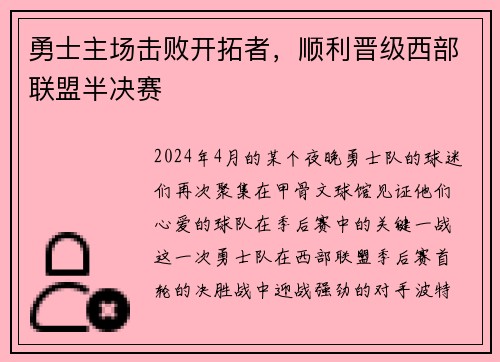 勇士主场击败开拓者，顺利晋级西部联盟半决赛

2024年4月的某个夜晚勇士队的球迷们再次聚集在甲骨文球馆见证他们心爱的球队在季后赛中的关键一战这一次勇士队在西部联盟季后赛首轮的决胜战中迎战强劲的对手波特